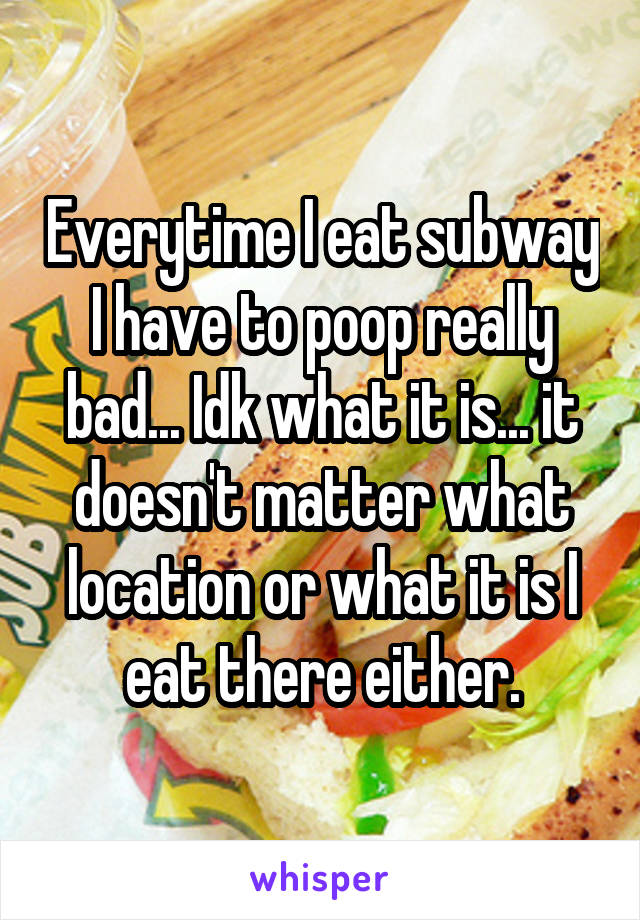 Everytime I eat subway I have to poop really bad... Idk what it is... it doesn't matter what location or what it is I eat there either.

whisper